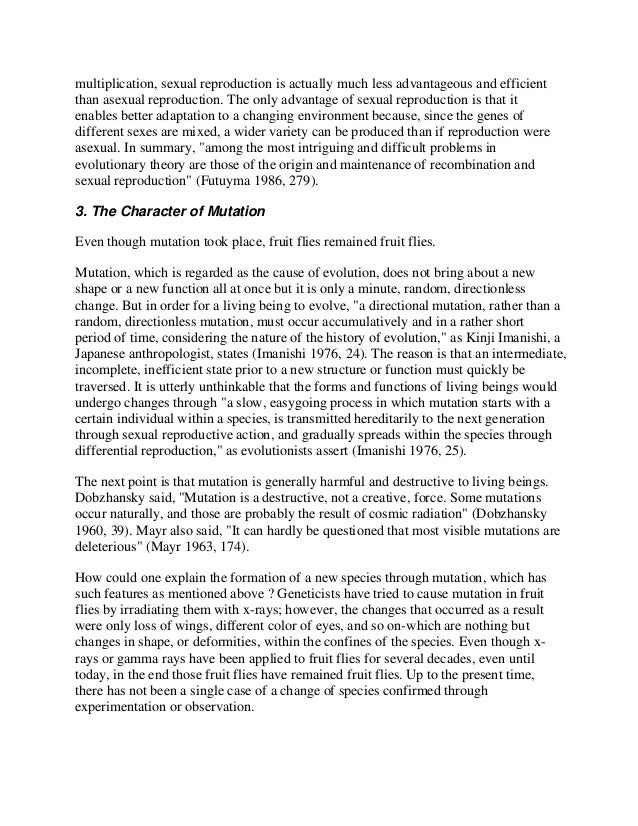 multiplication, sexual reproduction is actually much less advantageous and efficient than asexual reproduction. The only advantage of sexual reproduction is that it enables better adaptation to a changing environment because, since the genes of different sexes are mixed, a wider variety can be produced than if reproduction were asexual. In summary, "among the most intriguing and difficult problems in evolutionary theory are those of the origin and maintenance of recombination and sexual reproduction" (Futuyma 1986, 279).

3. The Character of Mutation

Even though mutation took place, fruit flies remained fruit flies.

Mutation, which is regarded as the cause of evolution, does not bring about a new shape or a new function all at once but it is only a minute, random, directionless change. But in order for a living being to evolve, "a directional mutation, rather than a random, directionless mutation, must occur accumulatively and in a rather short period of time, considering the nature of the history of evolution," as Kinji Imanishi, a Japanese anthropologist, states (Imanishi 1976, 24). The reason is that an intermediate, incomplete, inefficient state prior to a new structure or function must quickly be traversed. It is utterly unthinkable that the forms and functions of living beings would undergo changes through "a slow, easygoing process in which mutation starts with a certain individual within a species, is transmitted hereditarily to the next generation through sexual reproductive action, and gradually spreads within the species through differential reproduction," as evolutionists assert (Imanishi 1976, 25).

The next point is that mutation is generally harmful and destructive to living beings. Dobzhansky said, "Mutation is a destructive, not a creative, force. Some mutations occur naturally, and those are probably the result of cosmic radiation" (Dobzhansky 1960, 39). Mayr also said, "It can hardly be questioned that most visible mutations are deleterious" (Mayr 1963, 174).

How could one explain the formation of a new species through mutation, which has such features as mentioned above ? Geneticists have tried to cause mutation in fruit flies by irradiating them with x-rays; however, the changes that occurred as a result were only loss of wings, different color of eyes, and so on-which are nothing but changes in shape, or deformities, within the confines of the species. Even though x-rays or gamma rays have been applied to fruit flies for several decades, even until today, in the end those fruit flies have remained fruit flies. Up to the present time, there has not been a single case of a change of species confirmed through experimentation or observation.